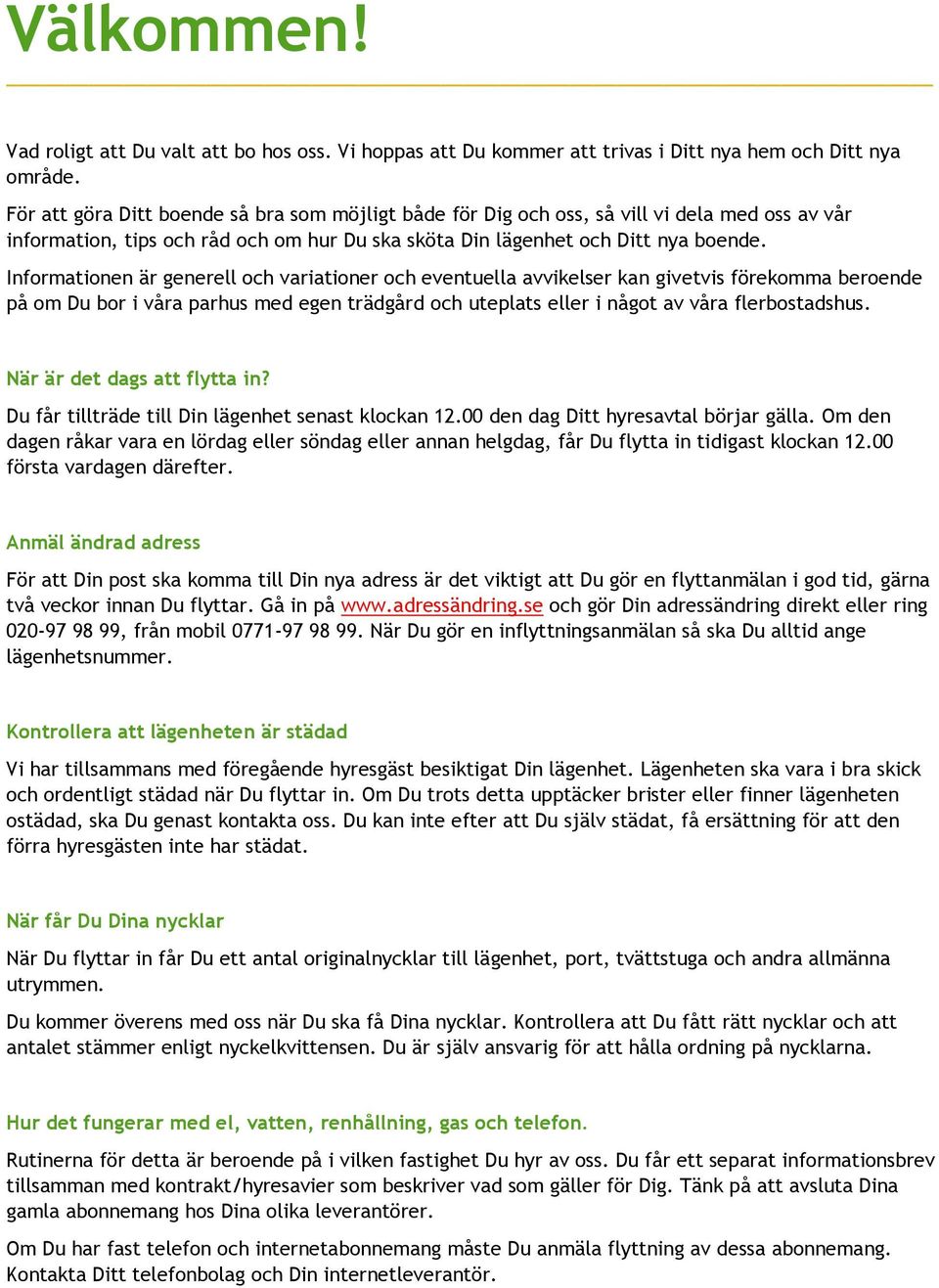 Välkommen!

Vad roligt att Du valt att bo hos oss. Vi hoppas att Du kommer att trivas i Ditt nya hem och Ditt nya område.

För att göra Ditt boende så bra som möjligt både för Dig och oss, så vill vi dela med oss av vår information, tips och råd och om hur Du ska sköta Din lägenhet och Ditt nya boende.

Informationen är generell och variationer och eventuella avvikelser kan givetvis förekomma beroende på om Du bor i våra parhus med egen trädgård och uteplats eller i något av våra flerbostadshus.

När är det dags att flytta in?

Du får tillträde till Din lägenhet senast klockan 12.00 den dag Ditt hyresavtal börjar gälla. Om den dagen råkar vara en lördag eller söndag eller annan helgdag, får Du flytta in tidigast klockan 12.00 första vardagen därefter.

Anmäl ändrad adress

För att Din post ska komma till Din nya adress är det viktigt att Du gör en flyttanmälan i god tid, gärna två veckor innan Du flyttar. Gå in på www.adressändring.se och gör Din adressändring direkt eller ring 020-97 98 99, från mobil 0771-97 98 99. När Du gör en inflyttningsanmälan så ska Du alltid ange lägenhetsnummer.

Kontrollera att lägenheten är städad

Vi har tillsammans med föregående hyresgäst besiktigat Din lägenhet. Lägenheten ska vara i bra skick och ordentligt städad när Du flyttar in. Om Du trots detta upptäcker brister eller finner lägenheten ostädad, ska Du genast kontakta oss. Du kan inte efter att Du själv städat, få ersättning för att den förra hyresgästen inte har städat.

När får Du Dina nycklar

När Du flyttar in får Du ett antal originalnycklar till lägenhet, port, tvättstuga och andra allmänna utrymmen.

Du kommer överens med oss när Du ska få Dina nycklar. Kontrollera att Du fått rätt nycklar och att antalet stämmer enligt nyckelkvittensen. Du är själv ansvarig för att hålla ordning på nycklarna.

Hur det fungerar med el, vatten, renhållning, gas och telefon.

Rutinerna för detta är beroende på i vilken fastighet Du hyr av oss. Du får ett separat informationsbrev tillsamman med kontrakt/hyresavier som beskriver vad som gäller för Dig. Tänk på att avsluta Dina gamla abonnemang hos Dina olika leverantörer.

Om Du har fast telefon och internetabonnemang måste Du anmäla flyttning av dessa abonnemang. Kontakta Ditt telefonbolag och Din internetleverantör.